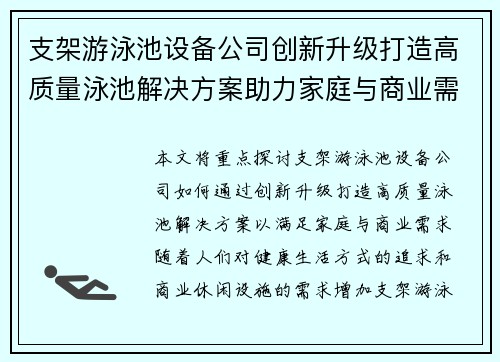 支架游泳池设备公司创新升级打造高质量泳池解决方案助力家庭与商业需

本文将重点探讨支架游泳池设备公司如何通过创新升级打造高质量泳池解决方案以满足家庭与商业需求随着人们对健康生活方式的追求和商业休闲设施的需求增加支架游泳